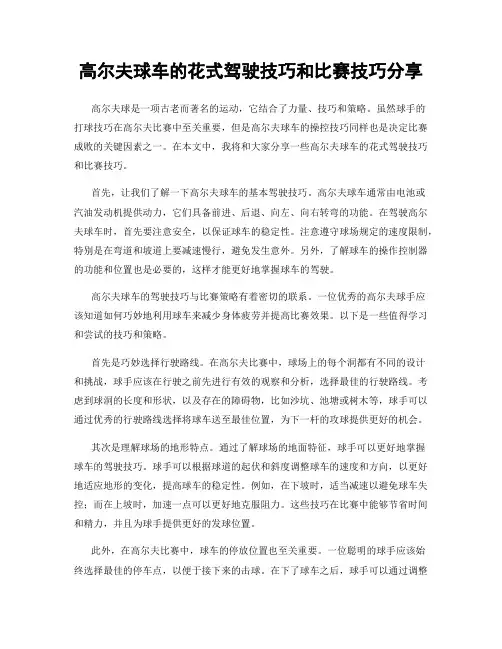 高尔夫球车的花式驾驶技巧和比赛技巧分享

高尔夫球是一项古老而著名的运动，它结合了力量、技巧和策略。虽然球手的打球技巧在高尔夫比赛中至关重要，但是高尔夫球车的操控技巧同样也是决定比赛成败的关键因素之一。在本文中，我将和大家分享一些高尔夫球车的花式驾驶技巧和比赛技巧。

首先，让我们了解一下高尔夫球车的基本驾驶技巧。高尔夫球车通常由电池或汽油发动机提供动力，它们具备前进、后退、向左、向右转弯的功能。在驾驶高尔夫球车时，首先要注意安全，以保证球车的稳定性。注意遵守球场规定的速度限制，特别是在弯道和坡道上要减速慢行，避免发生意外。另外，了解球车的操作控制器的功能和位置也是必要的，这样才能更好地掌握球车的驾驶。

高尔夫球车的驾驶技巧与比赛策略有着密切的联系。一位优秀的高尔夫球手应该知道如何巧妙地利用球车来减少身体疲劳并提高比赛效果。以下是一些值得学习和尝试的技巧和策略。

首先是巧妙选择行驶路线。在高尔夫比赛中，球场上的每个洞都有不同的设计和挑战，球手应该在行驶之前先进行有效的观察和分析，选择最佳的行驶路线。考虑到球洞的长度和形状，以及存在的障碍物，比如沙坑、池塘或树木等，球手可以通过优秀的行驶路线选择将球车送至最佳位置，为下一杆的攻球提供更好的机会。

其次是理解球场的地形特点。通过了解球场的地面特征，球手可以更好地掌握球车的驾驶技巧。球手可以根据球道的起伏和斜度调整球车的速度和方向，以更好地适应地形的变化，提高球车的稳定性。例如，在下坡时，适当减速以避免球车失控；而在上坡时，加速一点可以更好地克服阻力。这些技巧在比赛中能够节省时间和精力，并且为球手提供更好的发球位置。

此外，在高尔夫比赛中，球车的停放位置也至关重要。一位聪明的球手应该始终选择最佳的停车点，以便于接下来的击球。在下了球车之后，球手可以通过调整